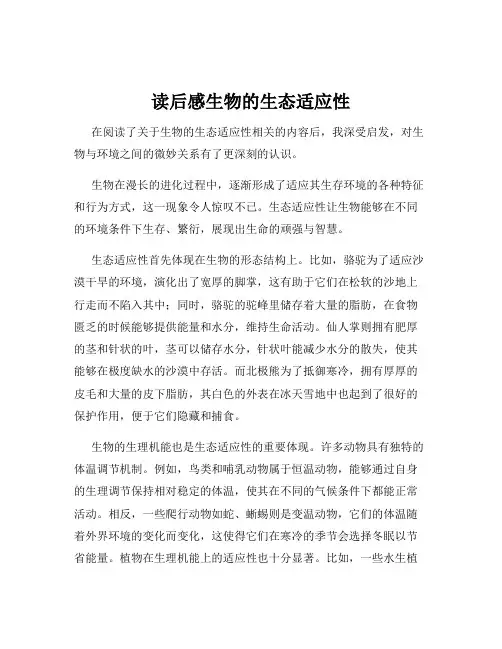 读后感生物的生态适应性

在阅读了关于生物的生态适应性相关的内容后，我深受启发，对生物与环境之间的微妙关系有了更深刻的认识。

生物在漫长的进化过程中，逐渐形成了适应其生存环境的各种特征和行为方式，这一现象令人惊叹不已。生态适应性让生物能够在不同的环境条件下生存、繁衍，展现出生命的顽强与智慧。

生态适应性首先体现在生物的形态结构上。比如，骆驼为了适应沙漠干旱的环境，演化出了宽厚的脚掌，这有助于它们在松软的沙地上行走而不陷入其中；同时，骆驼的驼峰里储存着大量的脂肪，在食物匮乏的时候能够提供能量和水分，维持生命活动。仙人掌则拥有肥厚的茎和针状的叶，茎可以储存水分，针状叶能减少水分的散失，使其能够在极度缺水的沙漠中存活。而北极熊为了抵御寒冷，拥有厚厚的皮毛和大量的皮下脂肪，其白色的外表在冰天雪地中也起到了很好的保护作用，便于它们隐藏和捕食。

生物的生理机能也是生态适应性的重要体现。许多动物具有独特的体温调节机制。例如，鸟类和哺乳动物属于恒温动物，能够通过自身的生理调节保持相对稳定的体温，使其在不同的气候条件下都能正常活动。相反，一些爬行动物如蛇、蜥蜴则是变温动物，它们的体温随着外界环境的变化而变化，这使得它们在寒冷的季节会选择冬眠以节省能量。植物在生理机能上的适应性也十分显著。比如，一些水生植